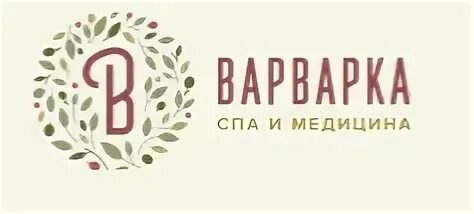 В
ВАРВАРКА
СПА И МЕДИЦИНА